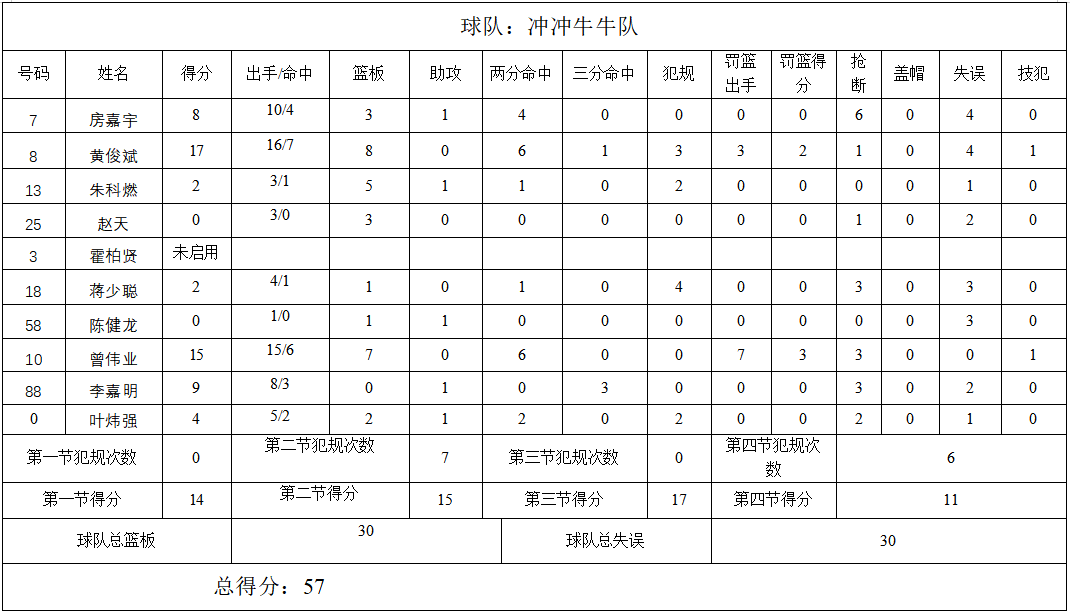 球队：冲冲牛牛队

| 号码 | 姓名 | 得分 | 出手/命中 | 篮板 | 助攻 | 两分命中 | 三分命中 | 犯规 | 罚篮出手 | 罚篮得分 | 抢断 | 盖帽 | 失误 | 技犯 |
|---|---|---|---|---|---|---|---|---|---|---|---|---|---|---|
| 7 | 房嘉宇 | 8 | 10/4 | 3 | 1 | 4 | 0 | 0 | 0 | 0 | 6 | 0 | 4 | 0 |
| 8 | 黄俊斌 | 17 | 16/7 | 8 | 0 | 6 | 1 | 3 | 3 | 2 | 1 | 0 | 4 | 1 |
| 13 | 朱科燃 | 2 | 3/1 | 5 | 1 | 1 | 0 | 2 | 0 | 0 | 0 | 0 | 1 | 0 |
| 25 | 赵天 | 0 | 3/0 | 3 | 0 | 0 | 0 | 0 | 0 | 0 | 1 | 0 | 2 | 0 |
| 3 | 霍柏贤 | 未启用 | | | | | | | | | | | | |
| 18 | 蒋少聪 | 2 | 4/1 | 1 | 0 | 1 | 0 | 4 | 0 | 0 | 3 | 0 | 3 | 0 |
| 58 | 陈健龙 | 0 | 1/0 | 1 | 1 | 0 | 0 | 0 | 0 | 0 | 0 | 0 | 3 | 0 |
| 10 | 曾伟业 | 15 | 15/6 | 7 | 0 | 6 | 0 | 0 | 7 | 3 | 3 | 0 | 0 | 1 |
| 88 | 李嘉明 | 9 | 8/3 | 0 | 1 | 0 | 3 | 0 | 0 | 0 | 3 | 0 | 2 | 0 |
| 0 | 叶炜强 | 4 | 5/2 | 2 | 1 | 2 | 0 | 2 | 0 | 0 | 2 | 0 | 1 | 0 |

| 第一节犯规次数 | 0 | 第二节犯规次数 | 7 | 第三节犯规次数 | 0 | 第四节犯规次数 | 6 |
|---|---|---|---|---|---|---|---|
| 第一节得分 | 14 | 第二节得分 | 15 | 第三节得分 | 17 | 第四节得分 | 11 |

| 球队总篮板 | 30 | 球队总失误 | 30 |
|---|---|---|---|

总得分：57